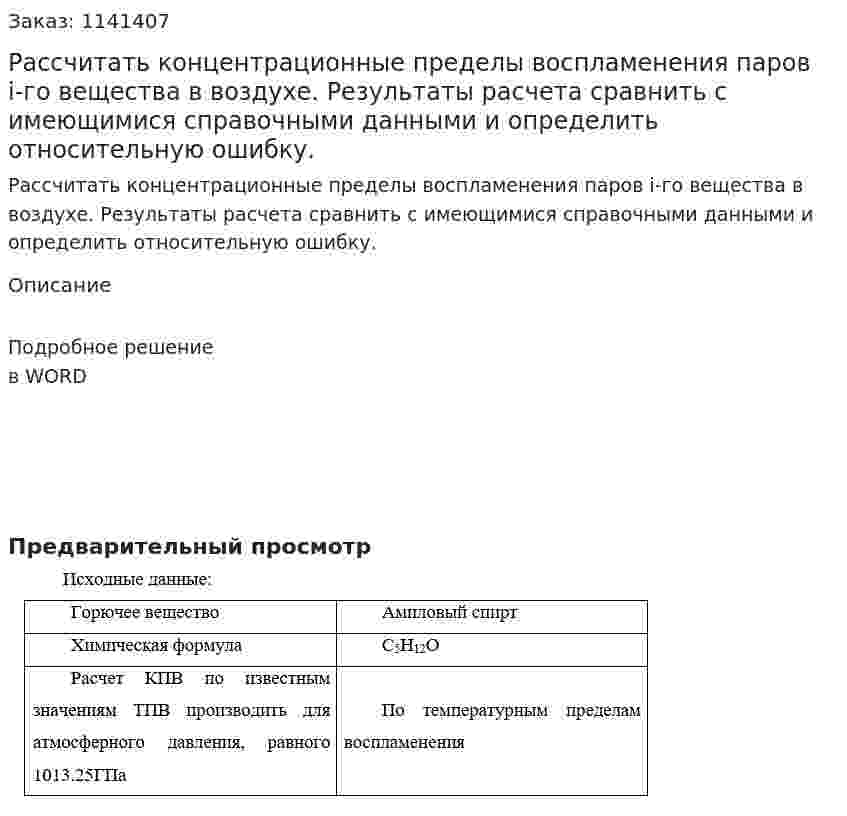 Заказ: 1141407

Рассчитать концентрационные пределы воспламенения паров i-го вещества в воздухе. Результаты расчета сравнить с имеющимися справочными данными и определить относительную ошибку.

Рассчитать концентрационные пределы воспламенения паров i-го вещества в воздухе. Результаты расчета сравнить с имеющимися справочными данными и определить относительную ошибку.

Описание

Подробное решение
в WORD

Предварительный просмотр

Исходные данные:

| Горючее вещество | Амиловый спирт |
|---|---|
| Химическая формула | $C_5H_{12}O$ |
| Расчет КПВ по известным значениям ТПВ производить для атмосферного давления, равного 1013.25ГПа | По температурным пределам воспламенения |